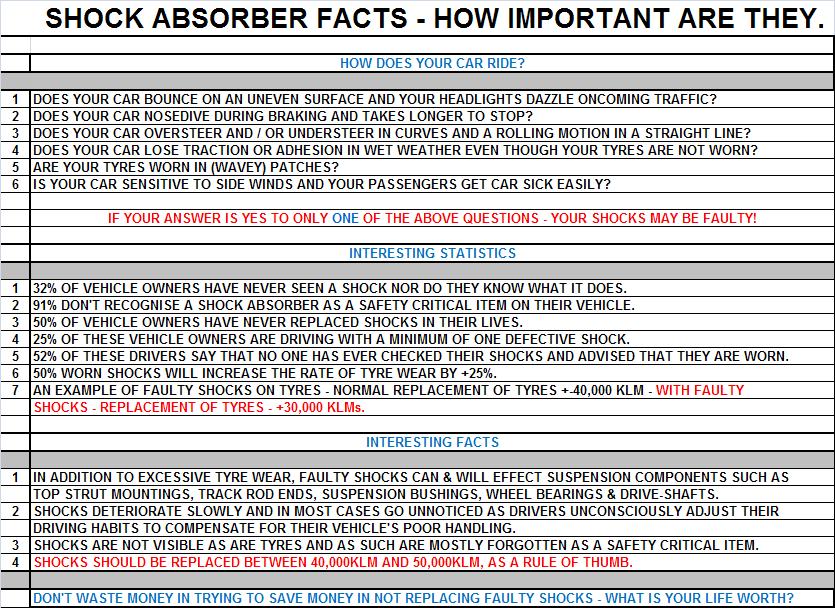 SHOCK ABSORBER FACTS - HOW IMPORTANT ARE THEY.

HOW DOES YOUR CAR RIDE?

1 DOES YOUR CAR BOUNCE ON AN UNEVEN SURFACE AND YOUR HEADLIGHTS DAZZLE ONCOMING TRAFFIC?
2 DOES YOUR CAR NOSEDIVE DURING BRAKING AND TAKES LONGER TO STOP?
3 DOES YOUR CAR OVERSTEER AND / OR UNDERSTEER IN CURVES AND A ROLLING MOTION IN A STRAIGHT LINE?
4 DOES YOUR CAR LOSE TRACTION OR ADHESION IN WET WEATHER EVEN THOUGH YOUR TYRES ARE NOT WORN?
5 ARE YOUR TYRES WORN IN (WAVEY) PATCHES?
6 IS YOUR CAR SENSITIVE TO SIDE WINDS AND YOUR PASSENGERS GET CAR SICK EASILY?

IF YOUR ANSWER IS YES TO ONLY ONE OF THE ABOVE QUESTIONS - YOUR SHOCKS MAY BE FAULTY!

INTERESTING STATISTICS

1 32% OF VEHICLE OWNERS HAVE NEVER SEEN A SHOCK NOR DO THEY KNOW WHAT IT DOES.
2 91% DON'T RECOGNISE A SHOCK ABSORBER AS A SAFETY CRITICAL ITEM ON THEIR VEHICLE.
3 50% OF VEHICLE OWNERS HAVE NEVER REPLACED SHOCKS IN THEIR LIVES.
4 25% OF THESE VEHICLE OWNERS ARE DRIVING WITH A MINIMUM OF ONE DEFECTIVE SHOCK.
5 52% OF THESE DRIVERS SAY THAT NO ONE HAS EVER CHECKED THEIR SHOCKS AND ADVISED THAT THEY ARE WORN.
6 50% WORN SHOCKS WILL INCREASE THE RATE OF TYRE WEAR BY +25%.
7 AN EXAMPLE OF FAULTY SHOCKS ON TYRES - NORMAL REPLACEMENT OF TYRES +-40,000 KLM - WITH FAULTY SHOCKS - REPLACEMENT OF TYRES - +30,000 KLMs.

INTERESTING FACTS

1 IN ADDITION TO EXCESSIVE TYRE WEAR, FAULTY SHOCKS CAN & WILL EFFECT SUSPENSION COMPONENTS SUCH AS TOP STRUT MOUNTINGS, TRACK ROD ENDS, SUSPENSION BUSHINGS, WHEEL BEARINGS & DRIVE-SHAFTS.
2 SHOCKS DETERIORATE SLOWLY AND IN MOST CASES GO UNNOTICED AS DRIVERS UNCONSCIOUSLY ADJUST THEIR DRIVING HABITS TO COMPENSATE FOR THEIR VEHICLE'S POOR HANDLING.
3 SHOCKS ARE NOT VISIBLE AS ARE TYRES AND AS SUCH ARE MOSTLY FORGOTTEN AS A SAFETY CRITICAL ITEM.
4 SHOCKS SHOULD BE REPLACED BETWEEN 40,000KLM AND 50,000KLM, AS A RULE OF THUMB.

DON'T WASTE MONEY IN TRYING TO SAVE MONEY IN NOT REPLACING FAULTY SHOCKS - WHAT IS YOUR LIFE WORTH?